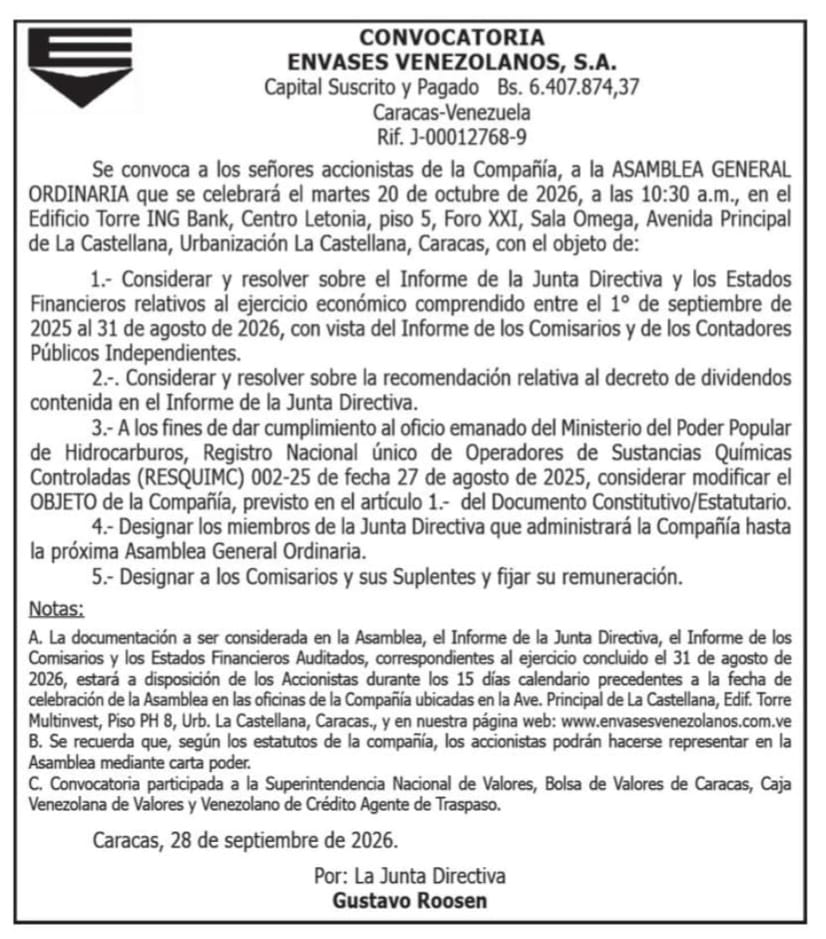 CONVOCATORIA
ENVASES VENEZOLANOS, S.A.
Capital Suscrito y Pagado Bs. 6.407.874,37
Caracas-Venezuela
Rif. J-00012768-9

Se convoca a los señores accionistas de la Compañía, a la ASAMBLEA GENERAL ORDINARIA que se celebrará el martes 20 de octubre de 2026, a las 10:30 a.m., en el Edificio Torre ING Bank, Centro Letonia, piso 5, Foro XXI, Sala Omega, Avenida Principal de La Castellana, Urbanización La Castellana, Caracas, con el objeto de:

1.- Considerar y resolver sobre el Informe de la Junta Directiva y los Estados Financieros relativos al ejercicio económico comprendido entre el 1° de septiembre de 2025 al 31 de agosto de 2026, con vista del Informe de los Comisarios y de los Contadores Públicos Independientes.

2.-. Considerar y resolver sobre la recomendación relativa al decreto de dividendos contenida en el Informe de la Junta Directiva.

3.- A los fines de dar cumplimiento al oficio emanado del Ministerio del Poder Popular de Hidrocarburos, Registro Nacional único de Operadores de Sustancias Químicas Controladas (RESQUIMC) 002-25 de fecha 27 de agosto de 2025, considerar modificar el OBJETO de la Compañía, previsto en el artículo 1.- del Documento Constitutivo/Estatutario.

4.- Designar los miembros de la Junta Directiva que administrará la Compañía hasta la próxima Asamblea General Ordinaria.

5.- Designar a los Comisarios y sus Suplentes y fijar su remuneración.

Notas:

A. La documentación a ser considerada en la Asamblea, el Informe de la Junta Directiva, el Informe de los Comisarios y los Estados Financieros Auditados, correspondientes al ejercicio concluido el 31 de agosto de 2026, estará a disposición de los Accionistas durante los 15 días calendario precedentes a la fecha de celebración de la Asamblea en las oficinas de la Compañía ubicadas en la Ave. Principal de La Castellana, Edif. Torre Multinvest, Piso PH 8, Urb. La Castellana, Caracas., y en nuestra página web: www.envasesvenezolanos.com.ve
B. Se recuerda que, según los estatutos de la compañía, los accionistas podrán hacerse representar en la Asamblea mediante carta poder.
C. Convocatoria participada a la Superintendencia Nacional de Valores, Bolsa de Valores de Caracas, Caja Venezolana de Valores y Venezolano de Crédito Agente de Traspaso.

Caracas, 28 de septiembre de 2026.

Por: La Junta Directiva
Gustavo Roosen